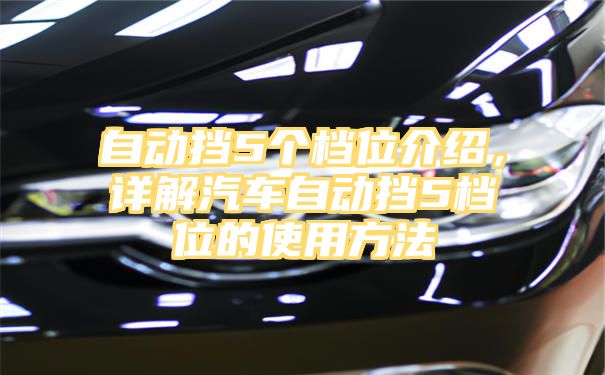 自动挡5个档位介绍，详解汽车自动挡5档位的使用方法